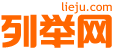 lieju.com
列举网